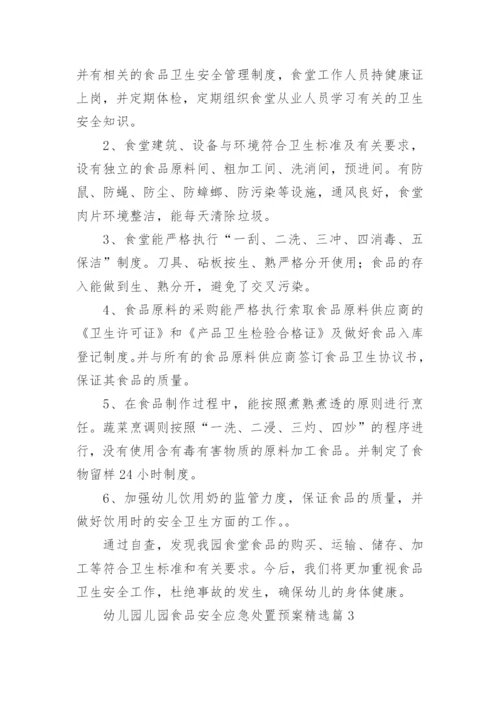 并有相关的食品卫生安全管理制度，食堂工作人员持健康证上岗，并定期体检，定期组织食堂从业人员学习有关的卫生安全知识。

2、食堂建筑、设备与环境符合卫生标准及有关要求，设有独立的食品原料间、粗加工间、洗消间，预进间。有防鼠、防蝇、防尘、防蟑螂、防污染等设施，通风良好，食堂肉片环境整洁，能每天清除垃圾。

3、食堂能严格执行“一刮、二洗、三冲、四消毒、五保洁”制度。刀具、砧板按生、熟严格分开使用；食品的存入能做到生、熟分开，避免了交叉污染。

4、食品原料的采购能严格执行索取食品原料供应商的《卫生许可证》和《产品卫生检验合格证》及做好食品入库登记制度。并与所有的食品原料供应商签订食品卫生协议书，保证其食品的质量。

5、在食品制作过程中，能按照煮熟煮透的原则进行烹饪。蔬菜烹调则按照“一洗、二浸、三灼、四炒”的程序进行，没有使用含有毒有害物质的原料加工食品。并制定了食物留样24小时制度。

6、加强幼儿饮用奶的监管力度，保证食品的质量，并做好饮用时的安全卫生方面的工作。。

通过自查，发现我园食堂食品的购买、运输、储存、加工等符合卫生标准和有关要求。今后，我们将更加重视食品卫生安全工作，杜绝事故的发生，确保幼儿的身体健康。

幼儿园儿园食品安全应急处置预案精选篇3